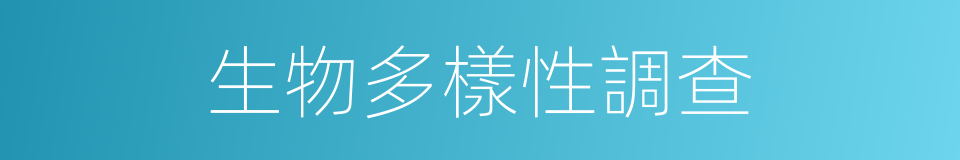 生物多樣性調查